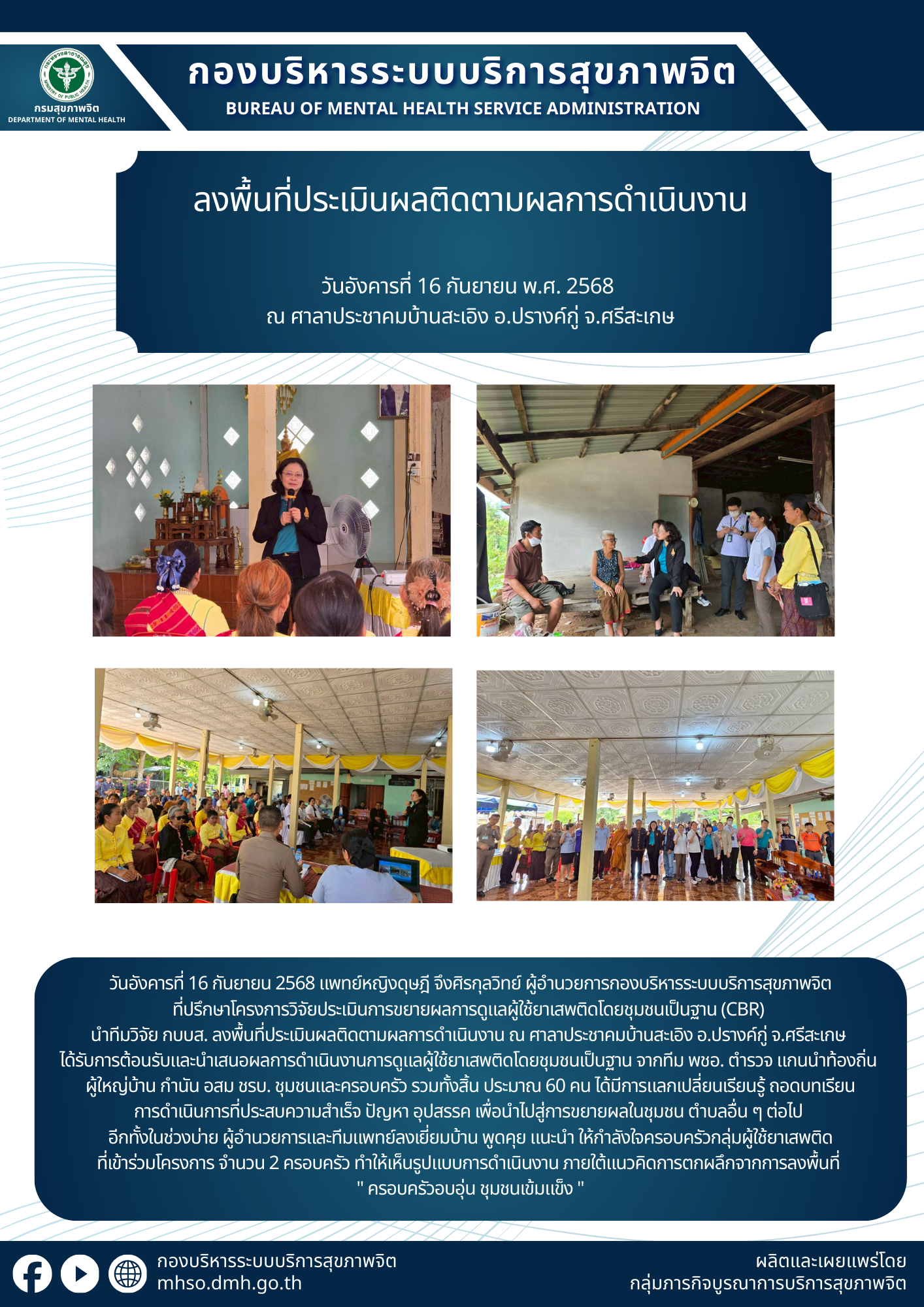 กระทรวงสาธารณสุข MINISTRY OF PUBLIC HEALTH
กรมสุขภาพจิต
DEPARTMENT OF MENTAL HEALTH

กองบริหารระบบบริการสุขภาพจิต
BUREAU OF MENTAL HEALTH SERVICE ADMINISTRATION

ลงพื้นที่ประเมินผลติดตามผลการดำเนินงาน

วันอังคารที่ 16 กันยายน พ.ศ. 2568
ณ ศาลาประชาคมบ้านสะเอิง อ.ปรางค์กู่ จ.ศรีสะเกษ

วันอังคารที่ 16 กันยายน 2568 แพทย์หญิงดุษฎี จึงศิรกุลวิทย์ ผู้อำนวยการกองบริหารระบบบริการสุขภาพจิต ที่ปรึกษาโครงการวิจัยประเมินการขยายผลการดูแลผู้ใช้ยาเสพติดโดยชุมชนเป็นฐาน (CBR) นำทีมวิจัย กบบส. ลงพื้นที่ประเมินผลติดตามผลการดำเนินงาน ณ ศาลาประชาคมบ้านสะเอิง อ.ปรางค์กู่ จ.ศรีสะเกษ ได้รับการต้อนรับและนำเสนอผลการดำเนินงานการดูแลผู้ใช้ยาเสพติดโดยชุมชนเป็นฐาน จากทีม พชอ. ตำรวจ แกนนำท้องถิ่น ผู้ใหญ่บ้าน กำนัน อสม ชรบ. ชุมชนและครอบครัว รวมทั้งสิ้น ประมาณ 60 คน ได้มีการแลกเปลี่ยนเรียนรู้ ถอดบทเรียน การดำเนินการที่ประสบความสำเร็จ ปัญหา อุปสรรค เพื่อนำไปสู่การขยายผลในชุมชน ตำบลอื่น ๆ ต่อไป อีกทั้งในช่วงบ่าย ผู้อำนวยการและทีมแพทย์ลงเยี่ยมบ้าน พูดคุย แนะนำ ให้กำลังใจครอบครัวกลุ่มผู้ใช้ยาเสพติด ที่เข้าร่วมโครงการ จำนวน 2 ครอบครัว ทำให้เห็นรูปแบบการดำเนินงาน ภายใต้แนวคิดการตกผลึกจากการลงพื้นที่ " ครอบครัวอบอุ่น ชุมชนเข้มแข็ง "

กองบริหารระบบบริการสุขภาพจิต
mhso.dmh.go.th

ผลิตและเผยแพร่โดย
กลุ่มภารกิจบูรณาการบริการสุขภาพจิต